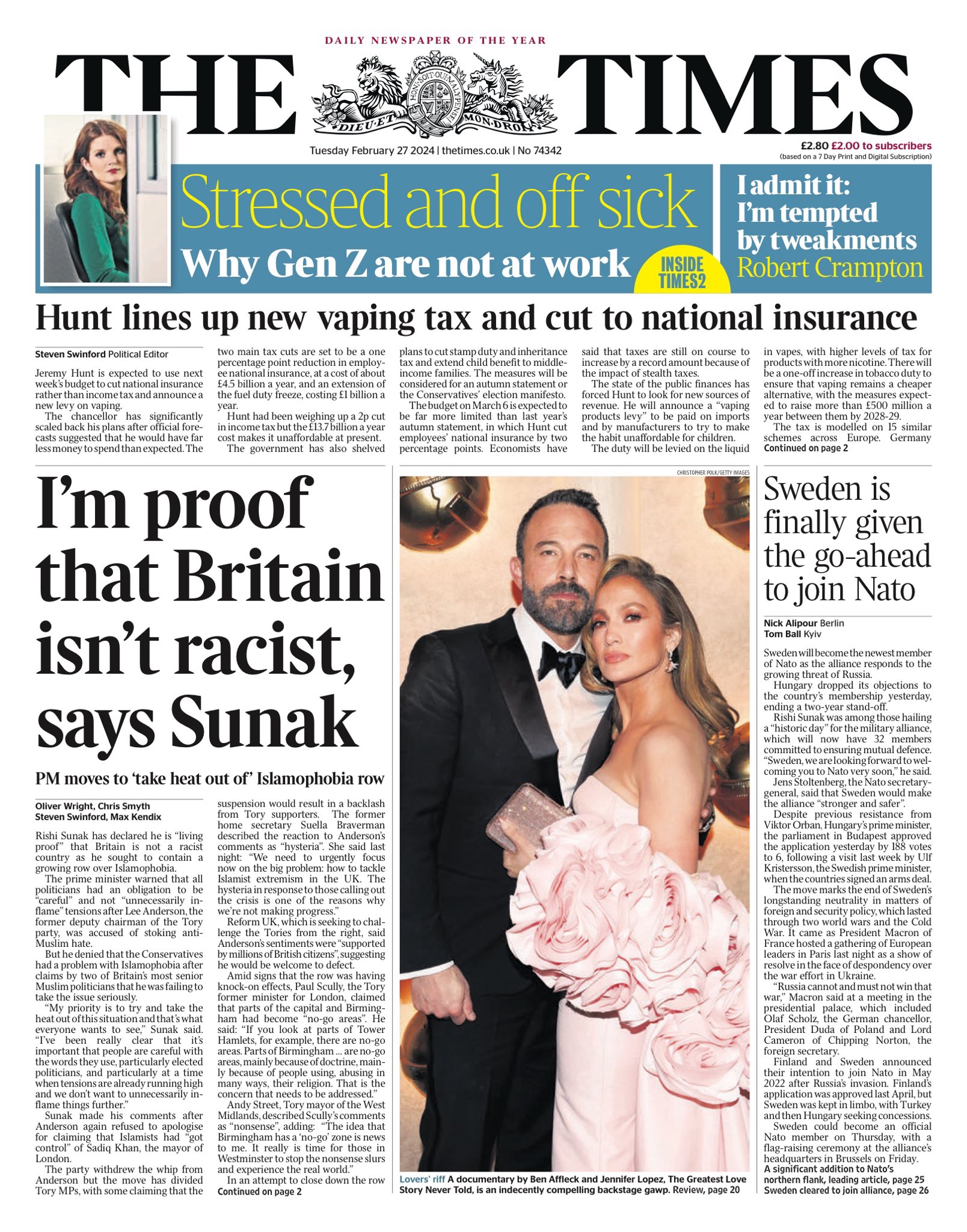 DAILY NEWSPAPER OF THE YEAR

THE TIMES

DIEU ET MON DROIT

Tuesday February 27 2024 | thetimes.co.uk | No 74342

£2.80 £2.00 to subscribers
(based on a 7 Day Print and Digital Subscription)

Stressed and off sick

Why Gen Z are not at work

INSIDE TIMES2

I admit it: I'm tempted by tweakments

Robert Crampton

Hunt lines up new vaping tax and cut to national insurance

Steven Swinford Political Editor

Jeremy Hunt is expected to use next week's budget to cut national insurance rather than income tax and announce a new levy on vaping.

The chancellor has significantly scaled back his plans after official forecasts suggested that he would have far less money to spend than expected. The two main tax cuts are set to be a one percentage point reduction in employee national insurance, at a cost of about £4.5 billion a year, and an extension of the fuel duty freeze, costing £1 billion a year.

Hunt had been weighing up a 2p cut in income tax but the £13.7 billion a year cost makes it unaffordable at present.

The government has also shelved plans to cut stamp duty and inheritance tax and extend child benefit to middle-income families. The measures will be considered for an autumn statement or the Conservatives' election manifesto.

The budget on March 6 is expected to be far more limited than last year's autumn statement, in which Hunt cut employees' national insurance by two percentage points. Economists have said that taxes are still on course to increase by a record amount because of the impact of stealth taxes.

The state of the public finances has forced Hunt to look for new sources of revenue. He will announce a "vaping products levy" to be paid on imports and by manufacturers to try to make the habit unaffordable for children.

The duty will be levied on the liquid in vapes, with higher levels of tax for products with more nicotine. There will be a one-off increase in tobacco duty to ensure that vaping remains a cheaper alternative, with the measures expected to raise more than £500 million a year between them by 2028-29.

The tax is modelled on 15 similar schemes across Europe. Germany
Continued on page 2

I'm proof that Britain isn't racist, says Sunak

PM moves to 'take heat out of' Islamophobia row

Oliver Wright, Chris Smyth
Steven Swinford, Max Kendix

Rishi Sunak has declared he is "living proof" that Britain is not a racist country as he sought to contain a growing row over Islamophobia.

The prime minister warned that all politicians had an obligation to be "careful" and not "unnecessarily inflame" tensions after Lee Anderson, the former deputy chairman of the Tory party, was accused of stoking anti-Muslim hate.

But he denied that the Conservatives had a problem with Islamophobia after claims by two of Britain's most senior Muslim politicians that he was failing to take the issue seriously.

"My priority is to try and take the heat out of this situation and that's what everyone wants to see," Sunak said. "I've been really clear that it's important that people are careful with the words they use, particularly elected politicians, and particularly at a time when tensions are already running high and we don't want to unnecessarily inflame things further."

Sunak made his comments after Anderson again refused to apologise for claiming that Islamists had "got control" of Sadiq Khan, the mayor of London.

The party withdrew the whip from Anderson but the move has divided Tory MPs, with some claiming that the suspension would result in a backlash from Tory supporters. The former home secretary Suella Braverman described the reaction to Anderson's comments as "hysteria". She said last night: "We need to urgently focus now on the big problem: how to tackle Islamist extremism in the UK. The hysteria in response to those calling out the crisis is one of the reasons why we're not making progress."

Reform UK, which is seeking to challenge the Tories from the right, said Anderson's sentiments were "supported by millions of British citizens", suggesting he would be welcome to defect.

Amid signs that the row was having knock-on effects, Paul Scully, the Tory former minister for London, claimed that parts of the capital and Birmingham had become "no-go areas". He said: "If you look at parts of Tower Hamlets, for example, there are no-go areas. Parts of Birmingham ... are no-go areas, mainly because of doctrine, mainly because of people using, abusing in many ways, their religion. That is the concern that needs to be addressed."

Andy Street, Tory mayor of the West Midlands, described Scully's comments as "nonsense", adding: "The idea that Birmingham has a 'no-go' zone is news to me. It really is time for those in Westminster to stop the nonsense slurs and experience the real world."

In an attempt to close down the row
Continued on page 2

CHRISTOPHER POLK/GETTY IMAGES

Lovers' riff A documentary by Ben Affleck and Jennifer Lopez, The Greatest Love Story Never Told, is an indecently compelling backstage gawp. Review, page 20

Sweden is finally given the go-ahead to join Nato

Nick Alipour Berlin
Tom Ball Kyiv

Sweden will become the newest member of Nato as the alliance responds to the growing threat of Russia.

Hungary dropped its objections to the country's membership yesterday, ending a two-year stand-off.

Rishi Sunak was among those hailing a "historic day" for the military alliance, which will now have 32 members committed to ensuring mutual defence. "Sweden, we are looking forward to welcoming you to Nato very soon," he said.

Jens Stoltenberg, the Nato secretary-general, said that Sweden would make the alliance "stronger and safer".

Despite previous resistance from Viktor Orban, Hungary's prime minister, the parliament in Budapest approved the application yesterday by 188 votes to 6, following a visit last week by Ulf Kristersson, the Swedish prime minister, when the countries signed an arms deal.

The move marks the end of Sweden's longstanding neutrality in matters of foreign and security policy, which lasted through two world wars and the Cold War. It came as President Macron of France hosted a gathering of European leaders in Paris last night as a show of resolve in the face of despondency over the war effort in Ukraine.

"Russia cannot and must not win that war," Macron said at a meeting in the presidential palace, which included Olaf Scholz, the German chancellor, President Duda of Poland and Lord Cameron of Chipping Norton, the foreign secretary.

Finland and Sweden announced their intention to join Nato in May 2022 after Russia's invasion. Finland's application was approved last April, but Sweden was kept in limbo, with Turkey and then Hungary seeking concessions.

Sweden could become an official Nato member on Thursday, with a flag-raising ceremony at the alliance's headquarters in Brussels on Friday.
A significant addition to Nato's northern flank, leading article, page 25
Sweden cleared to join alliance, page 26